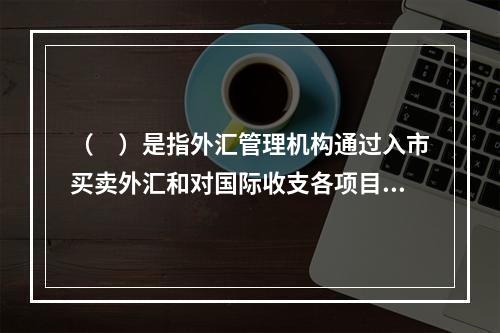 （　）是指外汇管理机构通过入市买卖外汇和对国际收支各项目...